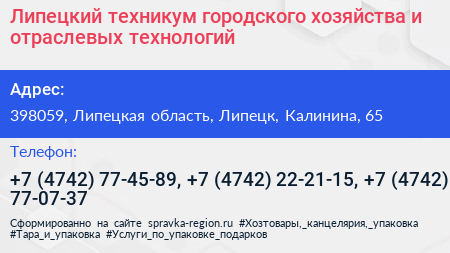 Липецкий техникум городского хозяйства и отраслевых технологий

Адрес:

398059, Липецкая область, Липецк, Калинина, 65

Телефон:

+7 (4742) 77-45-89, +7 (4742) 22-21-15, +7 (4742) 77-07-37

Сформированно на сайте spravka-region.ru #Хозтовары,_канцелярия,_упаковка #Тара_и_упаковка #Услуги_по_упаковке_подарков